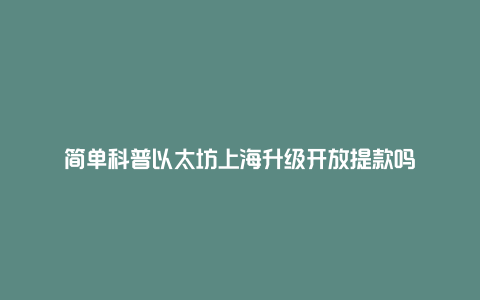 简单科普以太坊上海升级开放提款吗